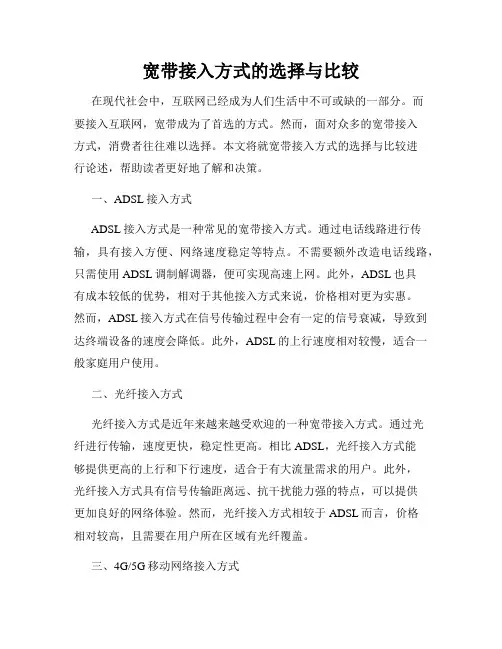 宽带接入方式的选择与比较

在现代社会中，互联网已经成为人们生活中不可或缺的一部分。而要接入互联网，宽带成为了首选的方式。然而，面对众多的宽带接入方式，消费者往往难以选择。本文将就宽带接入方式的选择与比较进行论述，帮助读者更好地了解和决策。

一、ADSL 接入方式

ADSL 接入方式是一种常见的宽带接入方式。通过电话线路进行传输，具有接入方便、网络速度稳定等特点。不需要额外改造电话线路，只需使用 ADSL 调制解调器，便可实现高速上网。此外，ADSL 也具有成本较低的优势，相对于其他接入方式来说，价格相对更为实惠。然而，ADSL 接入方式在信号传输过程中会有一定的信号衰减，导致到达终端设备的速度会降低。此外，ADSL 的上行速度相对较慢，适合一般家庭用户使用。

二、光纤接入方式

光纤接入方式是近年来越来越受欢迎的一种宽带接入方式。通过光纤进行传输，速度更快，稳定性更高。相比 ADSL，光纤接入方式能够提供更高的上行和下行速度，适合于有大流量需求的用户。此外，光纤接入方式具有信号传输距离远、抗干扰能力强的特点，可以提供更加良好的网络体验。然而，光纤接入方式相较于 ADSL 而言，价格相对较高，且需要在用户所在区域有光纤覆盖。

三、4G/5G 移动网络接入方式